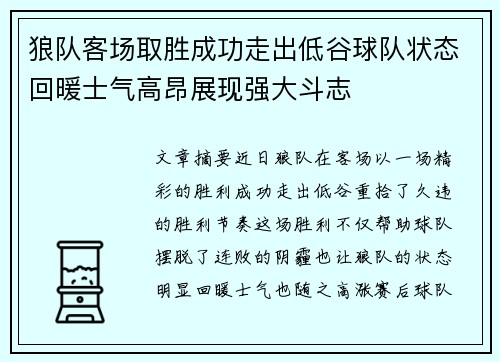 狼队客场取胜成功走出低谷球队状态回暖士气高昂展现强大斗志

文章摘要近日狼队在客场以一场精彩的胜利成功走出低谷重拾了久违的胜利节奏这场胜利不仅帮助球队摆脱了连败的阴霾也让狼队的状态明显回暖士气也随之高涨赛后球队